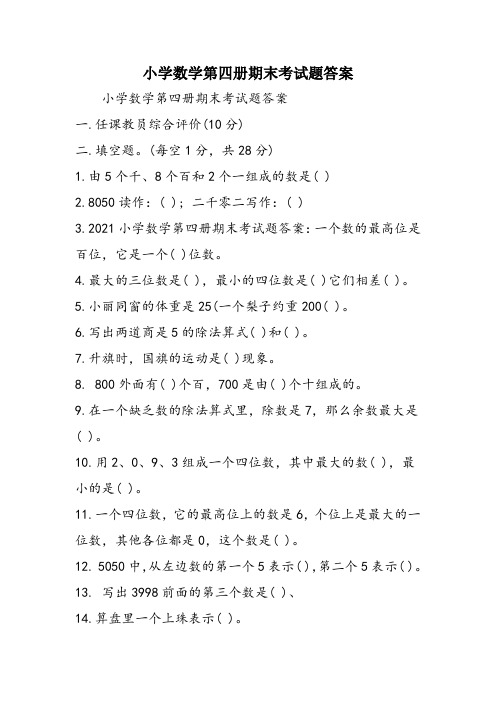 小学数学第四册期末考试题答案

小学数学第四册期末考试题答案

一.任课教员综合评价(10分)

二.填空题。(每空1分，共28分)

1.由5个千、8个百和2个一组成的数是( )

2.8050读作：( )；二千零二写作：( )

3.2021小学数学第四册期末考试题答案：一个数的最高位是百位，它是一个( )位数。

4.最大的三位数是( )，最小的四位数是( )它们相差( )。

5.小丽同窗的体重是25(一个梨子约重200( )。

6.写出两道商是5的除法算式( )和( )。

7.升旗时，国旗的运动是( )现象。

8. 800外面有( )个百，700是由( )个十组成的。

9.在一个缺乏数的除法算式里，除数是7，那么余数最大是( )。

10.用2、0、9、3组成一个四位数，其中最大的数( )，最小的是( )。

11.一个四位数，它的最高位上的数是6，个位上是最大的一位数，其他各位都是0，这个数是( )。

12. 5050中,从左边数的第一个5表示( ),第二个5表示( )。

13. 写出3998前面的第三个数是( )、

14.算盘里一个上珠表示( )。